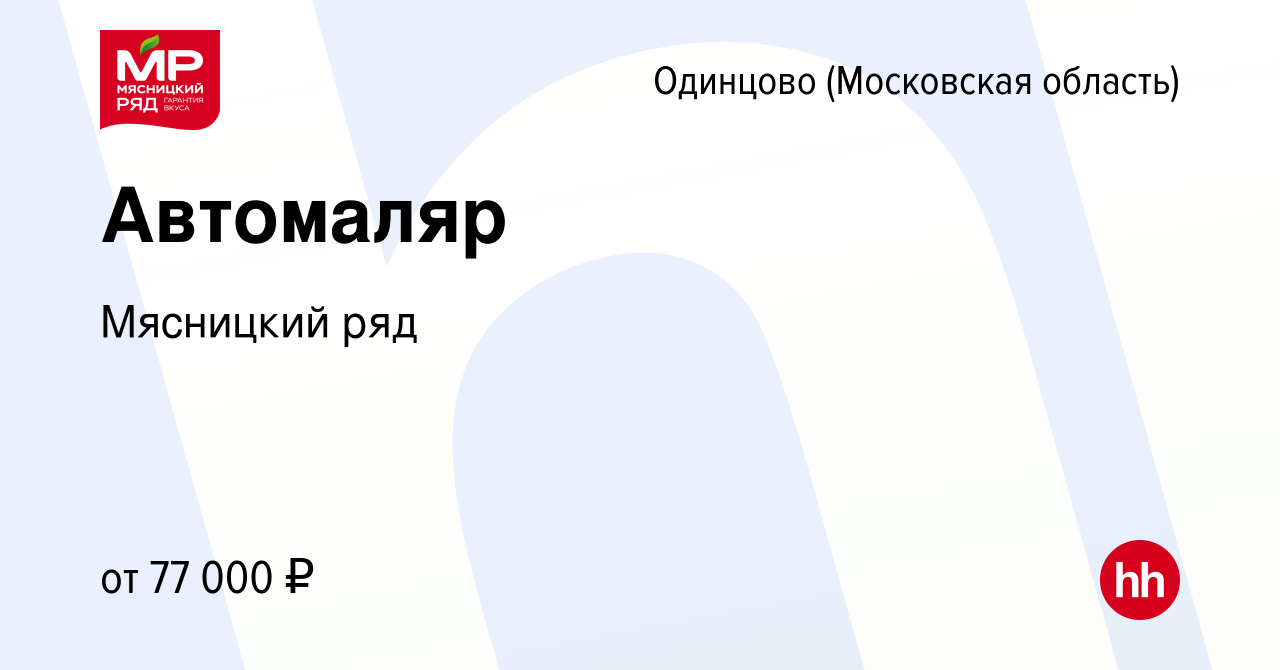 МР
МЯСНИЦКИЙ РЯД ГАРАНТИЯ ВКУСА

Одинцово (Московская область)

Автомаляр

Мясницкий ряд

от 77 000 ₽

hh